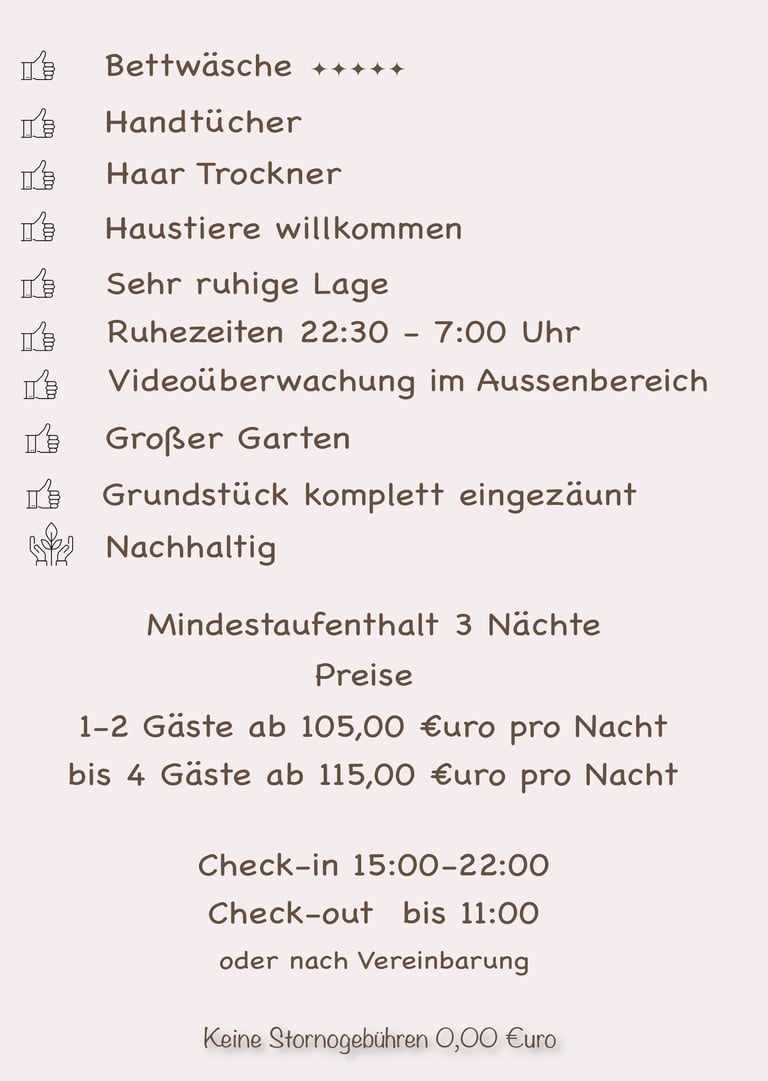 Bettwäsche ✦✦✦✦✦

Handtücher

Haar Trockner

Haustiere willkommen

Sehr ruhige Lage

Ruhezeiten 22:30 - 7:00 Uhr

Videoüberwachung im Aussenbereich

Großer Garten

Grundstück komplett eingezäunt

Nachhaltig

Mindestaufenthalt 3 Nächte

Preise

1-2 Gäste ab 105,00 €uro pro Nacht

bis 4 Gäste ab 115,00 €uro pro Nacht

Check-in 15:00-22:00

Check-out bis 11:00

oder nach Vereinbarung

Keine Stornogebühren 0,00 €uro